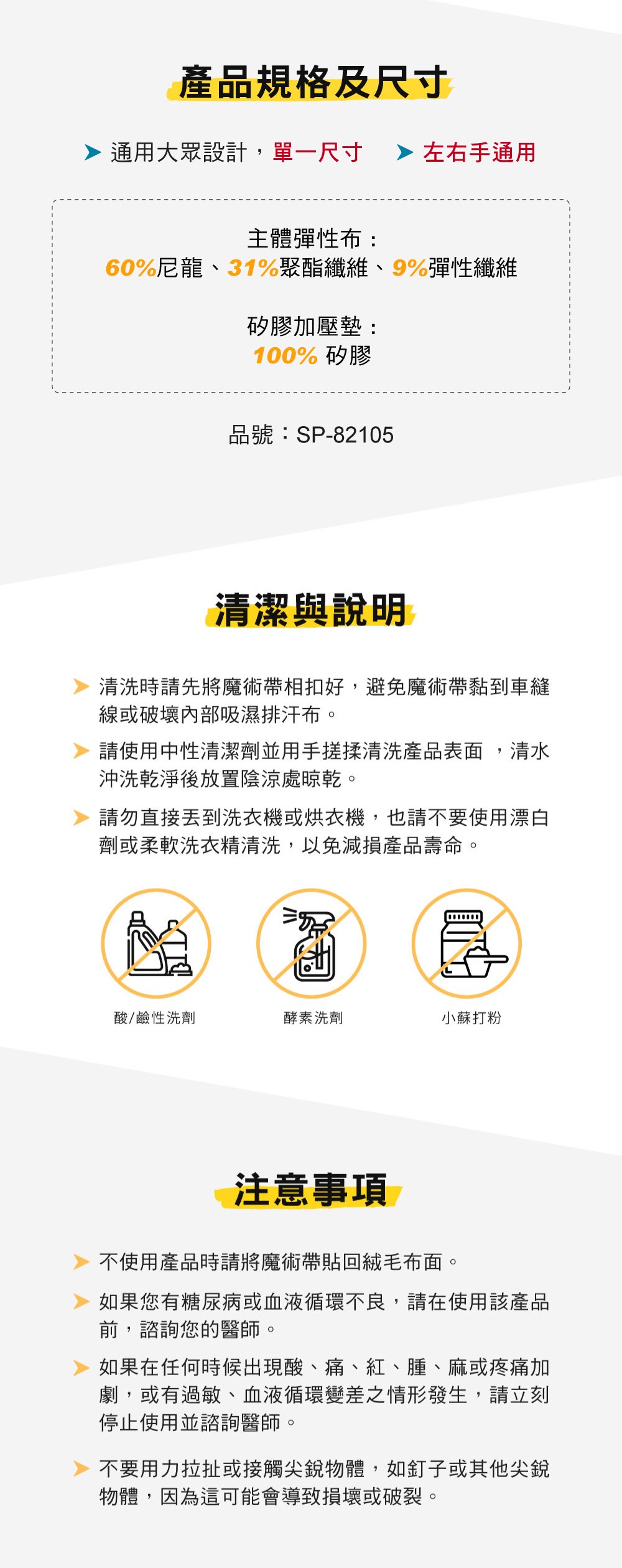 產品規格及尺寸

➤ 通用大眾設計，單一尺寸 ➤ 左右手通用

主體彈性布：
60%尼龍、31%聚酯纖維、9%彈性纖維

矽膠加壓墊：
100% 矽膠

品號：SP-82105

清潔與說明

➤ 清洗時請先將魔術帶相扣好，避免魔術帶黏到車縫線或破壞內部吸濕排汗布。

➤ 請使用中性清潔劑並用手搓揉清洗產品表面，清水沖洗乾淨後放置陰涼處晾乾。

➤ 請勿直接丟到洗衣機或烘衣機，也請不要使用漂白劑或柔軟洗衣精清洗，以免減損產品壽命。

酸/鹼性洗劑 酵素洗劑 小蘇打粉

注意事項

➤ 不使用產品時請將魔術帶貼回絨毛布面。

➤ 如果您有糖尿病或血液循環不良，請在使用該產品前，諮詢您的醫師。

➤ 如果在任何時候出現酸、痛、紅、腫、麻或疼痛加劇，或有過敏、血液循環變差之情形發生，請立刻停止使用並諮詢醫師。

➤ 不要用力拉扯或接觸尖銳物體，如釘子或其他尖銳物體，因為這可能會導致損壞或破裂。